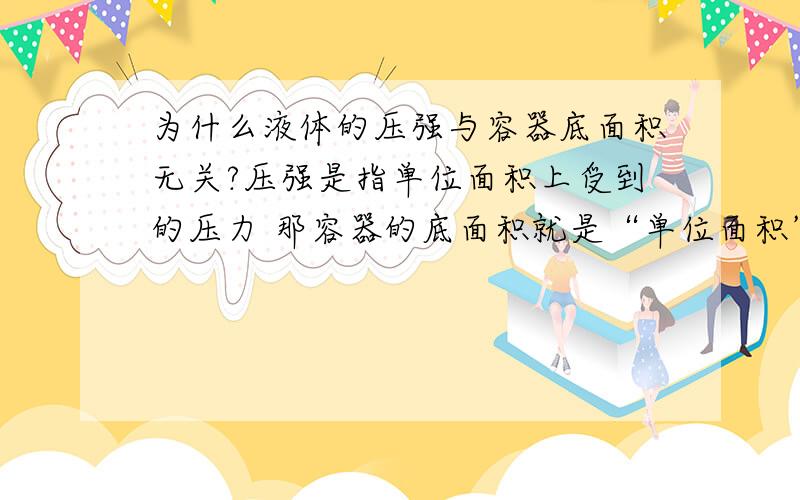 为什么液体的压强与容器底面积无关?压强是指单位面积上受到的压力 那容器的底面积就是“单位面积”